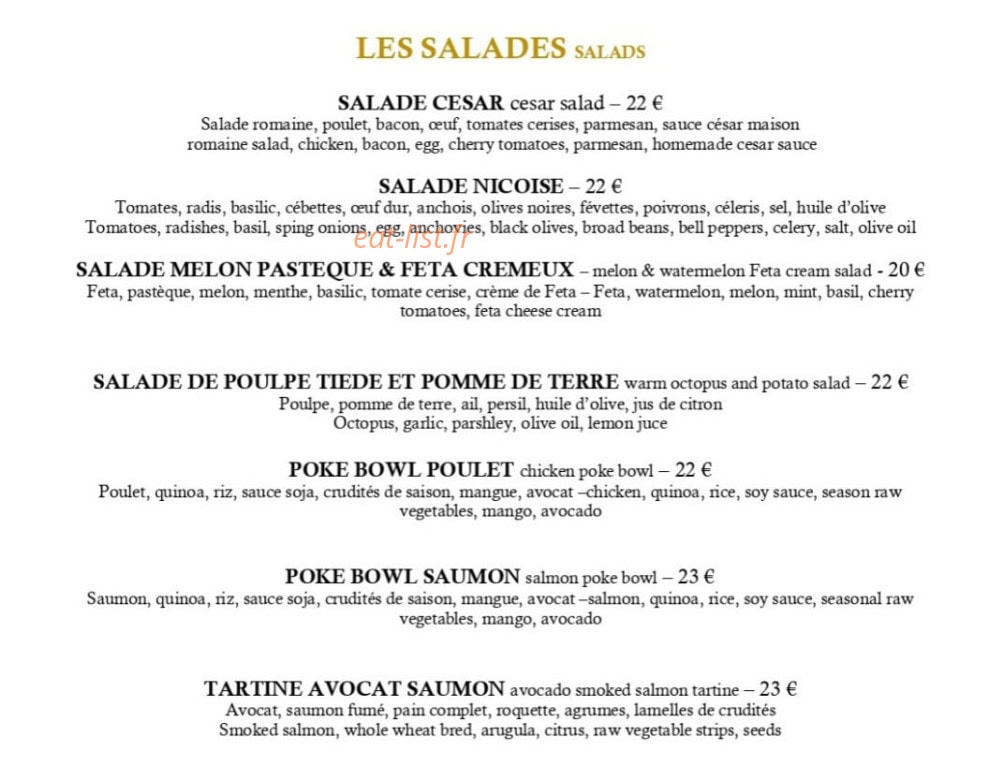 LES SALADES SALADS

SALADE CESAR cesar salad – 22 €
Salade romaine, poulet, bacon, œuf, tomates cerises, parmesan, sauce césar maison
romaine salad, chicken, bacon, egg, cherry tomatoes, parmesan, homemade cesar sauce

SALADE NICOISE – 22 €
Tomates, radis, basilic, cébettes, œuf dur, anchois, olives noires, févettes, poivrons, céleris, sel, huile d'olive
Tomatoes, radishes, basil, sping onions, egg, anchovies, black olives, broad beans, bell peppers, celery, salt, olive oil

SALADE MELON PASTEQUE & FETA CREMEUX – melon & watermelon Feta cream salad - 20 €
Feta, pastèque, melon, menthe, basilic, tomate cerise, crème de Feta – Feta, watermelon, melon, mint, basil, cherry tomatoes, feta cheese cream

SALADE DE POULPE TIEDE ET POMME DE TERRE warm octopus and potato salad – 22 €
Poulpe, pomme de terre, ail, persil, huile d'olive, jus de citron
Octopus, garlic, parshley, olive oil, lemon juce

POKE BOWL POULET chicken poke bowl – 22 €
Poulet, quinoa, riz, sauce soja, crudités de saison, mangue, avocat –chicken, quinoa, rice, soy sauce, season raw vegetables, mango, avocado

POKE BOWL SAUMON salmon poke bowl – 23 €
Saumon, quinoa, riz, sauce soja, crudités de saison, mangue, avocat –salmon, quinoa, rice, soy sauce, seasonal raw vegetables, mango, avocado

TARTINE AVOCAT SAUMON avocado smoked salmon tartine – 23 €
Avocat, saumon fumé, pain complet, roquette, agrumes, lamelles de crudités
Smoked salmon, whole wheat bred, arugula, citrus, raw vegetable strips, seeds

eat-list.fr